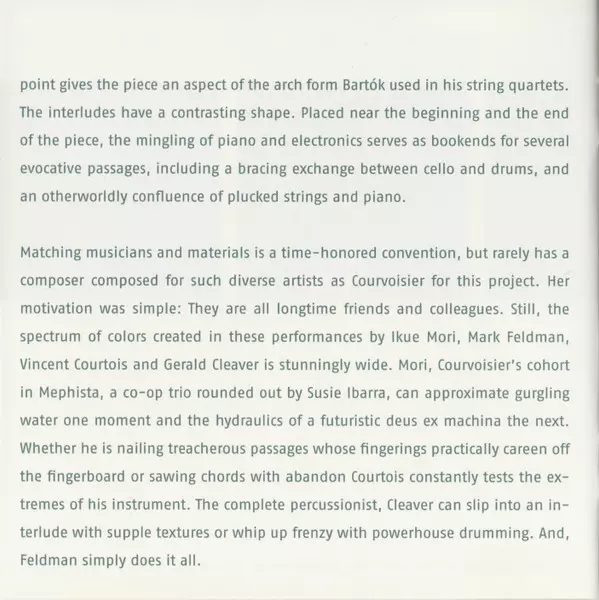 point gives the piece an aspect of the arch form Bartók used in his string quartets. The interludes have a contrasting shape. Placed near the beginning and the end of the piece, the mingling of piano and electronics serves as bookends for several evocative passages, including a bracing exchange between cello and drums, and an otherworldly confluence of plucked strings and piano.

Matching musicians and materials is a time-honored convention, but rarely has a composer composed for such diverse artists as Courvoisier for this project. Her motivation was simple: They are all longtime friends and colleagues. Still, the spectrum of colors created in these performances by Ikue Mori, Mark Feldman, Vincent Courtois and Gerald Cleaver is stunningly wide. Mori, Courvoisier's cohort in Mephista, a co-op trio rounded out by Susie Ibarra, can approximate gurgling water one moment and the hydraulics of a futuristic deus ex machina the next. Whether he is nailing treacherous passages whose fingerings practically careen off the fingerboard or sawing chords with abandon Courtois constantly tests the extremes of his instrument. The complete percussionist, Cleaver can slip into an interlude with supple textures or whip up frenzy with powerhouse drumming. And, Feldman simply does it all.